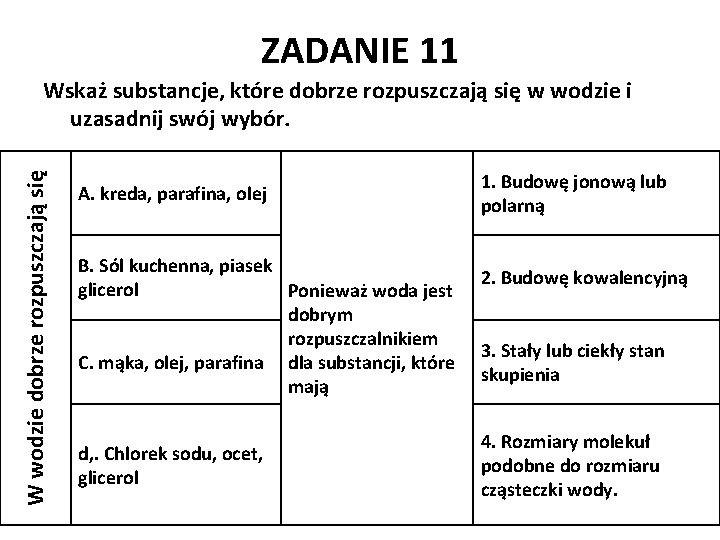 ZADANIE 11

Wskaż substancje, które dobrze rozpuszczają się w wodzie i uzasadnij swój wybór.

| W wodzie dobrze rozpuszczają się | A. kreda, parafina, olej | Ponieważ woda jest dobrym rozpuszczalnikiem dla substancji, które mają | 1. Budowę jonową lub polarną |
|---|---|---|---|
| | B. Sól kuchenna, piasek glicerol | | 2. Budowę kowalencyjną |
| | C. mąka, olej, parafina | | 3. Stały lub ciekły stan skupienia |
| | d,. Chlorek sodu, ocet, glicerol | | 4. Rozmiary molekuł podobne do rozmiaru cząsteczki wody. |